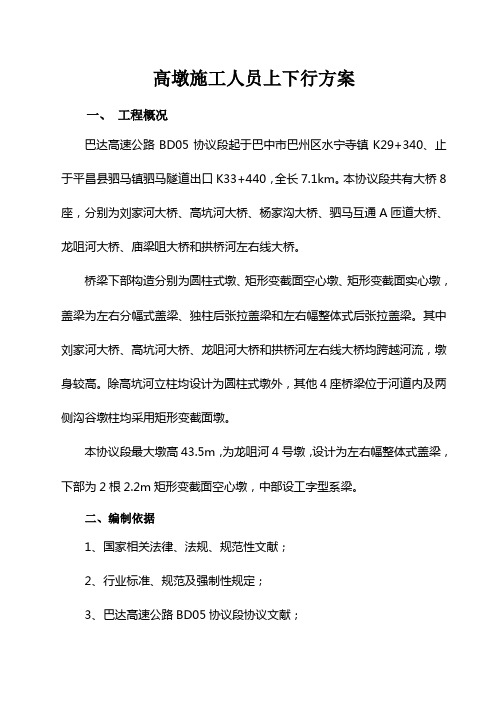 高墩施工人员上下行方案

一、 工程概况

巴达高速公路 BD05 协议段起于巴中市巴州区水宁寺镇 K29+340、止于平昌县驷马镇驷马隧道出口 K33+440，全长 7.1km。本协议段共有大桥 8 座，分别为刘家河大桥、高坑河大桥、杨家沟大桥、驷马互通 A 匝道大桥、龙咀河大桥、庙梁咀大桥和拱桥河左右线大桥。

桥梁下部构造分别为圆柱式墩、矩形变截面空心墩、矩形变截面实心墩，盖梁为左右分幅式盖梁、独柱后张拉盖梁和左右幅整体式后张拉盖梁。其中刘家河大桥、高坑河大桥、龙咀河大桥和拱桥河左右线大桥均跨越河流，墩身较高。除高坑河立柱均设计为圆柱式墩外，其他 4 座桥梁位于河道内及两侧沟谷墩柱均采用矩形变截面墩。

本协议段最大墩高 43.5m，为龙咀河 4 号墩，设计为左右幅整体式盖梁，下部为 2 根 2.2m 矩形变截面空心墩，中部设工字型系梁。

二、编制依据

1、国家相关法律、法规、规范性文献；

2、行业标准、规范及强制性规定；

3、巴达高速公路 BD05 协议段协议文献；